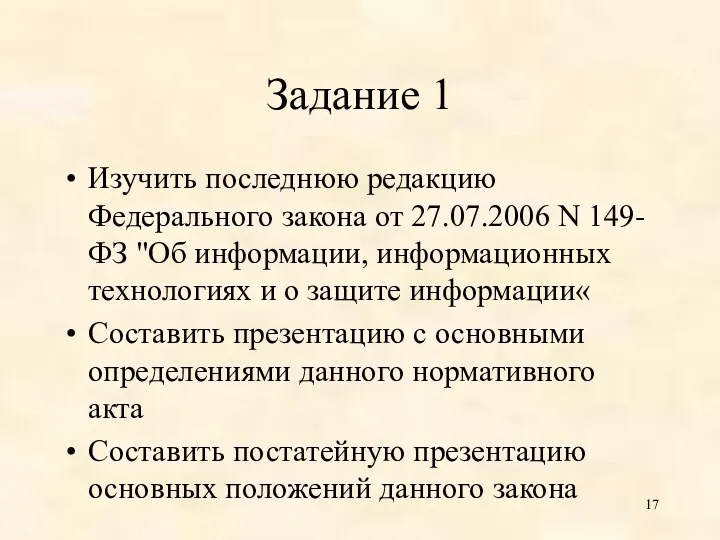 Задание 1

• Изучить последнюю редакцию Федерального закона от 27.07.2006 N 149-ФЗ "Об информации, информационных технологиях и о защите информации«

• Составить презентацию с основными определениями данного нормативного акта

• Составить постатейную презентацию основных положений данного закона

17